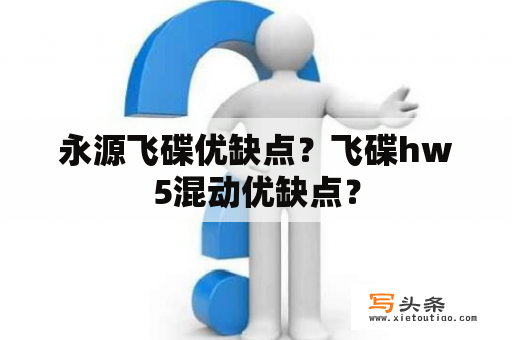 永源飞碟优缺点？飞碟hw5混动优缺点？

写头条
www.xietoutiao.com